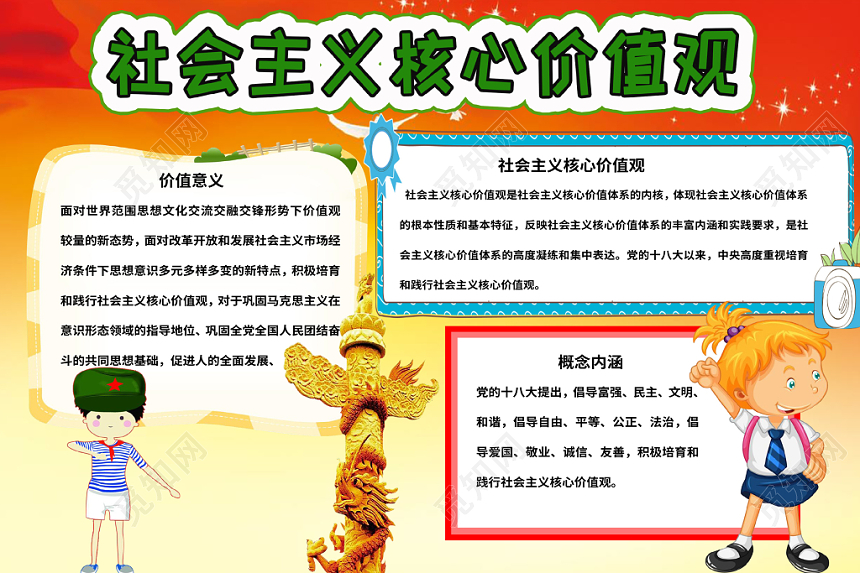 社会主义核心价值观

价值意义

面对世界范围思想文化交流交融交锋形势下价值观较量的新态势，面对改革开放和发展社会主义市场经济条件下思想意识多元多样多变的新特点，积极培育和践行社会主义核心价值观，对于巩固马克思主义在意识形态领域的指导地位、巩固全党全国人民团结奋斗的共同思想基础，促进人的全面发展、

社会主义核心价值观

社会主义核心价值观是社会主义核心价值体系的内核，体现社会主义核心价值体系的根本性质和基本特征，反映社会主义核心价值体系的丰富内涵和实践要求，是社会主义核心价值体系的高度凝练和集中表达。党的十八大以来，中央高度重视培育和践行社会主义核心价值观。

概念内涵

党的十八大提出，倡导富强、民主、文明、和谐，倡导自由、平等、公正、法治，倡导爱国、敬业、诚信、友善，积极培育和践行社会主义核心价值观。

觅知网